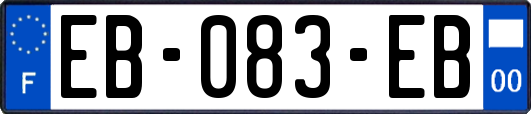 F
EB-083-EB
00